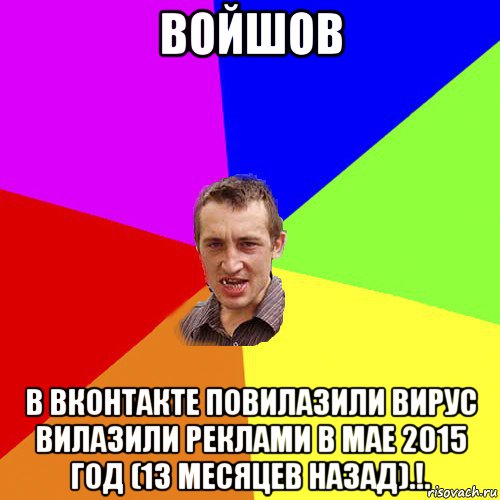 ВОЙШОВ

В ВКОНТАКТЕ ПОВИЛАЗИЛИ ВИРУС ВИЛАЗИЛИ РЕКЛАМИ В МАЕ 2015 ГОД (13 МЕСЯЦЕВ НАЗАД).!.

risovach.ru